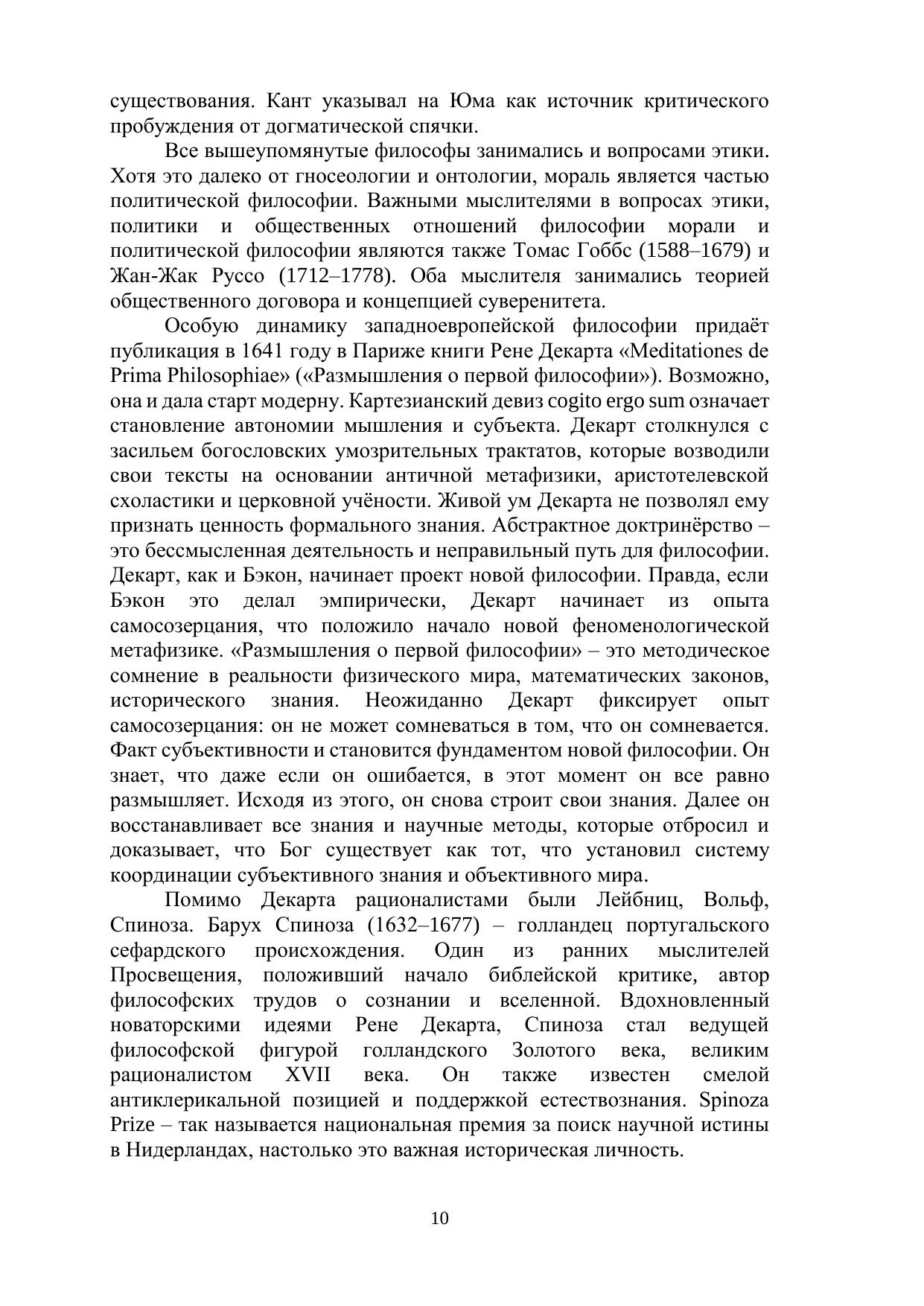 существования. Кант указывал на Юма как источник критического пробуждения от догматической спячки.

Все вышеупомянутые философы занимались и вопросами этики. Хотя это далеко от гносеологии и онтологии, мораль является частью политической философии. Важными мыслителями в вопросах этики, политики и общественных отношений философии морали и политической философии являются также Томас Гоббс (1588–1679) и Жан-Жак Руссо (1712–1778). Оба мыслителя занимались теорией общественного договора и концепцией суверенитета.

Особую динамику западноевропейской философии придаёт публикация в 1641 году в Париже книги Рене Декарта «Meditationes de Prima Philosophiae» («Размышления о первой философии»). Возможно, она и дала старт модерну. Картезианский девиз cogito ergo sum означает становление автономии мышления и субъекта. Декарт столкнулся с засильем богословских умозрительных трактатов, которые возводили свои тексты на основании античной метафизики, аристотелевской схоластики и церковной учёности. Живой ум Декарта не позволял ему признать ценность формального знания. Абстрактное доктринёрство – это бессмысленная деятельность и неправильный путь для философии. Декарт, как и Бэкон, начинает проект новой философии. Правда, если Бэкон это делал эмпирически, Декарт начинает из опыта самосозерцания, что положило начало новой феноменологической метафизике. «Размышления о первой философии» – это методическое сомнение в реальности физического мира, математических законов, исторического знания. Неожиданно Декарт фиксирует опыт самосозерцания: он не может сомневаться в том, что он сомневается. Факт субъективности и становится фундаментом новой философии. Он знает, что даже если он ошибается, в этот момент он все равно размышляет. Исходя из этого, он снова строит свои знания. Далее он восстанавливает все знания и научные методы, которые отбросил и доказывает, что Бог существует как тот, что установил систему координации субъективного знания и объективного мира.

Помимо Декарта рационалистами были Лейбниц, Вольф, Спиноза. Барух Спиноза (1632–1677) – голландец португальского сефардского происхождения. Один из ранних мыслителей Просвещения, положивший начало библейской критике, автор философских трудов о сознании и вселенной. Вдохновленный новаторскими идеями Рене Декарта, Спиноза стал ведущей философской фигурой голландского Золотого века, великим рационалистом XVII века. Он также известен смелой антиклерикальной позицией и поддержкой естествознания. Spinoza Prize – так называется национальная премия за поиск научной истины в Нидерландах, настолько это важная историческая личность.

10